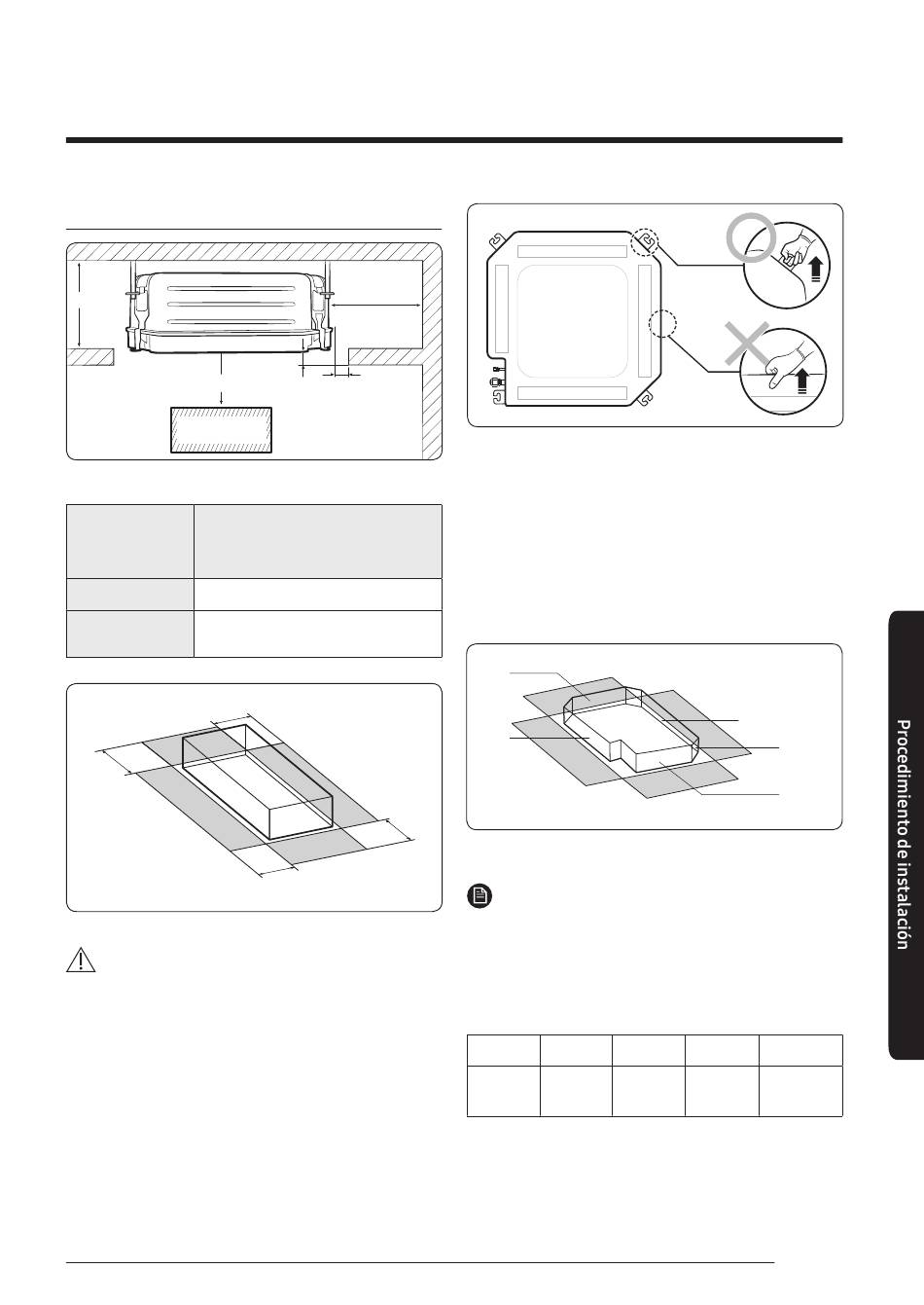 Procedimiento de instalación